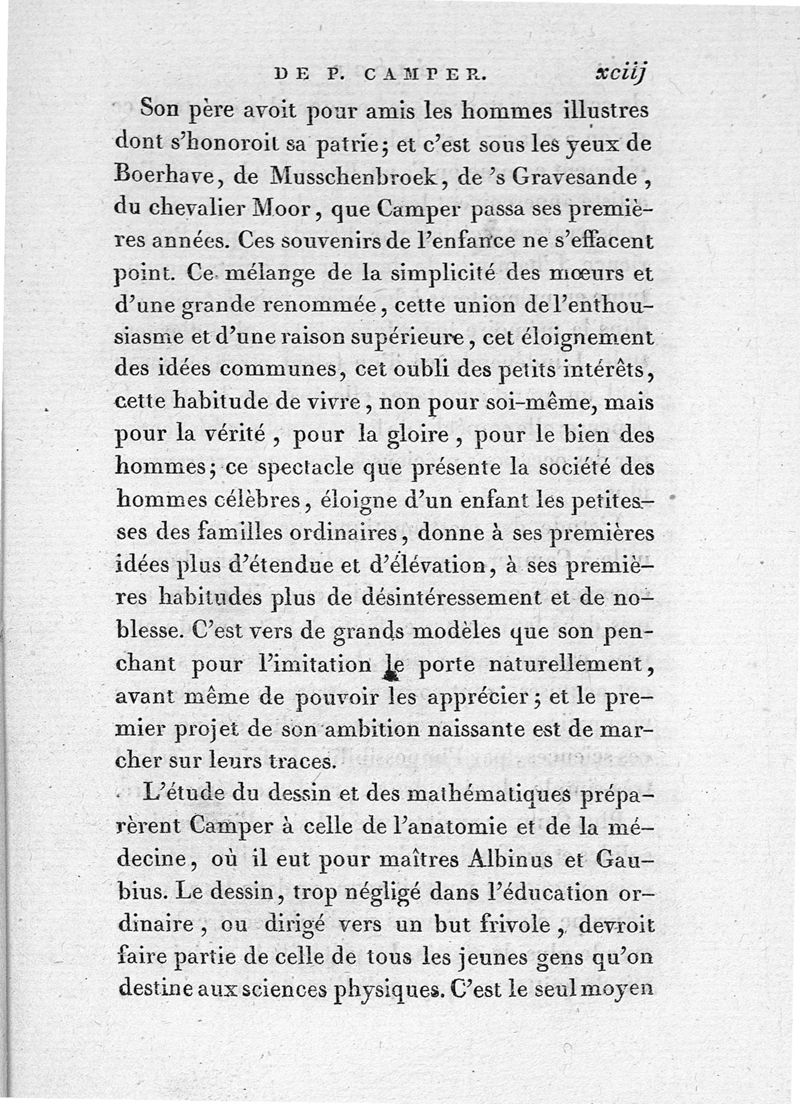 DE P. CAMPER. xciij

Son père avoit pour amis les hommes illustres dont s'honoroit sa patrie; et c'est sous les yeux de Boerhave, de Musschenbroek, de 's Gravesande, du chevalier Moor, que Camper passa ses premières années. Ces souvenirs de l'enfance ne s'effacent point. Ce mélange de la simplicité des mœurs et d'une grande renommée, cette union de l'enthousiasme et d'une raison supérieure, cet éloignement des idées communes, cet oubli des petits intérêts, cette habitude de vivre, non pour soi-même, mais pour la vérité, pour la gloire, pour le bien des hommes; ce spectacle que présente la société des hommes célèbres, éloigne d'un enfant les petitesses des familles ordinaires, donne à ses premières idées plus d'étendue et d'élévation, à ses premières habitudes plus de désintéressement et de noblesse. C'est vers de grands modèles que son penchant pour l'imitation le porte naturellement, avant même de pouvoir les apprécier; et le premier projet de son ambition naissante est de marcher sur leurs traces.

L'étude du dessin et des mathématiques préparèrent Camper à celle de l'anatomie et de la médecine, où il eut pour maîtres Albinus et Gaubius. Le dessin, trop négligé dans l'éducation ordinaire, ou dirigé vers un but frivole, devroit faire partie de celle de tous les jeunes gens qu'on destine aux sciences physiques. C'est le seul moyen